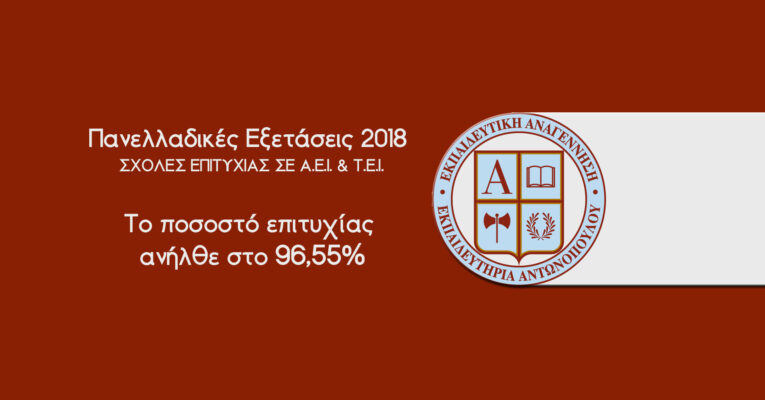 Πανελλαδικές Εξετάσεις 2018
ΣΧΟΛΕΣ ΕΠΙΤΥΧΙΑΣ ΣΕ Α.Ε.Ι. & Τ.Ε.Ι.

Το ποσοστό επιτυχίας ανήλθε στο 96,55%

ΕΚΠΑΙΔΕΥΤΙΚΗ ΑΝΑΓΕΝΝΗΣΗ
Α
ΕΚΠΑΙΔΕΥΤΗΡΙΑ ΑΝΤΩΝΟΠΟΥΛΟΥ